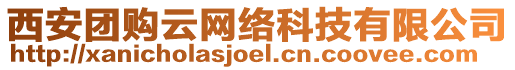 西安团购云网络科技有限公司
http://xanicholasjoel.cn.coovee.com